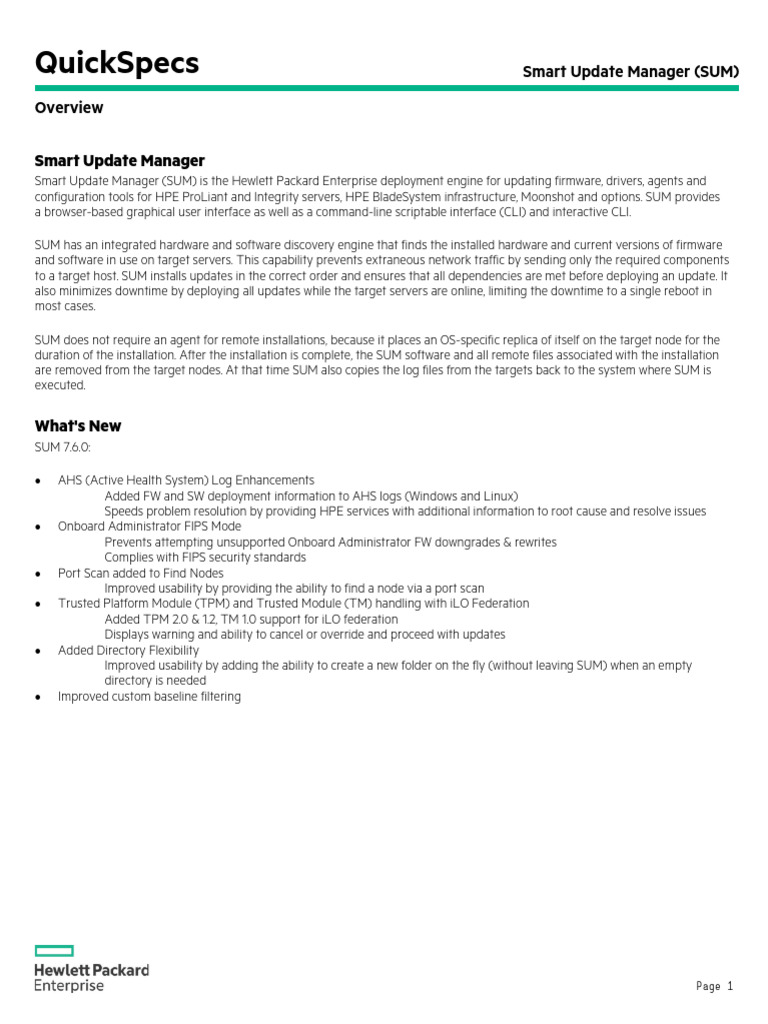 QuickSpecs

Smart Update Manager (SUM)

Overview

Smart Update Manager

Smart Update Manager (SUM) is the Hewlett Packard Enterprise deployment engine for updating firmware, drivers, agents and configuration tools for HPE ProLiant and Integrity servers, HPE BladeSystem infrastructure, Moonshot and options. SUM provides a browser-based graphical user interface as well as a command-line scriptable interface (CLI) and interactive CLI.

SUM has an integrated hardware and software discovery engine that finds the installed hardware and current versions of firmware and software in use on target servers. This capability prevents extraneous network traffic by sending only the required components to a target host. SUM installs updates in the correct order and ensures that all dependencies are met before deploying an update. It also minimizes downtime by deploying all updates while the target servers are online, limiting the downtime to a single reboot in most cases.

SUM does not require an agent for remote installations, because it places an OS-specific replica of itself on the target node for the duration of the installation. After the installation is complete, the SUM software and all remote files associated with the installation are removed from the target nodes. At that time SUM also copies the log files from the targets back to the system where SUM is executed.

What's New

SUM 7.6.0:

• AHS (Active Health System) Log Enhancements
Added FW and SW deployment information to AHS logs (Windows and Linux)
Speeds problem resolution by providing HPE services with additional information to root cause and resolve issues
• Onboard Administrator FIPS Mode
Prevents attempting unsupported Onboard Administrator FW downgrades & rewrites
Complies with FIPS security standards
• Port Scan added to Find Nodes
Improved usability by providing the ability to find a node via a port scan
• Trusted Platform Module (TPM) and Trusted Module (TM) handling with iLO Federation
Added TPM 2.0 & 1.2, TM 1.0 support for iLO federation
Displays warning and ability to cancel or override and proceed with updates
• Added Directory Flexibility
Improved usability by adding the ability to create a new folder on the fly (without leaving SUM) when an empty directory is needed
• Improved custom baseline filtering

Hewlett Packard Enterprise

Page 1